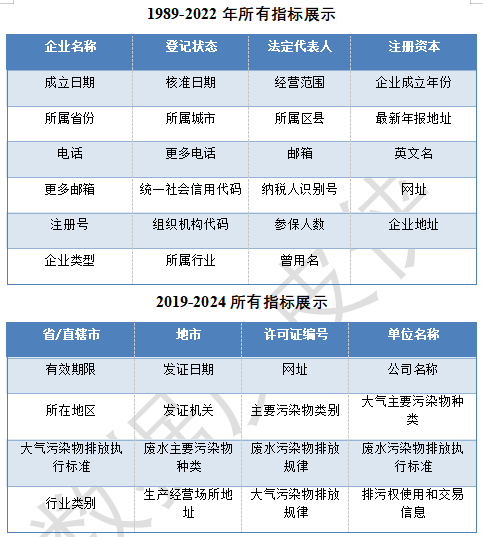 1989-2022 年所有指标展示

| 企业名称 | 登记状态 | 法定代表人 | 注册资本 |
|---|---|---|---|
| 成立日期 | 核准日期 | 经营范围 | 企业成立年份 |
| 所属省份 | 所属城市 | 所属区县 | 最新年报地址 |
| 电话 | 更多电话 | 邮箱 | 英文名 |
| 更多邮箱 | 统一社会信用代码 | 纳税人识别号 | 网址 |
| 注册号 | 组织机构代码 | 参保人数 | 企业地址 |
| 企业类型 | 所属行业 | 曾用名 | |

2019-2024 所有指标展示

| 省/直辖市 | 地市 | 许可证编号 | 单位名称 |
|---|---|---|---|
| 有效期限 | 发证日期 | 网址 | 公司名称 |
| 所在地区 | 发证机关 | 主要污染物类别 | 大气主要污染物种类 |
| 大气污染物排放执行标准 | 废水主要污染物种类 | 废水污染物排放规律 | 废水污染物排放执行标准 |
| 行业类别 | 生产经营场所地址 | 大气污染物排放规律 | 排污权使用和交易信息 |